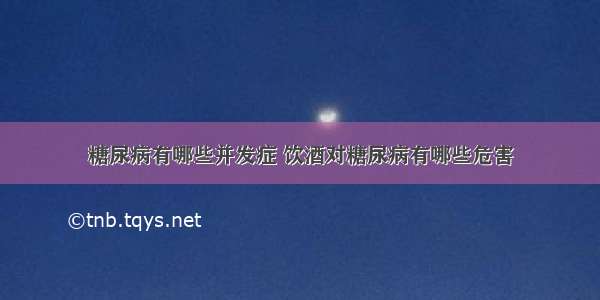 糖尿病有哪些并发症 饮酒对糖尿病有哪些危害

©tnb.tqys.net